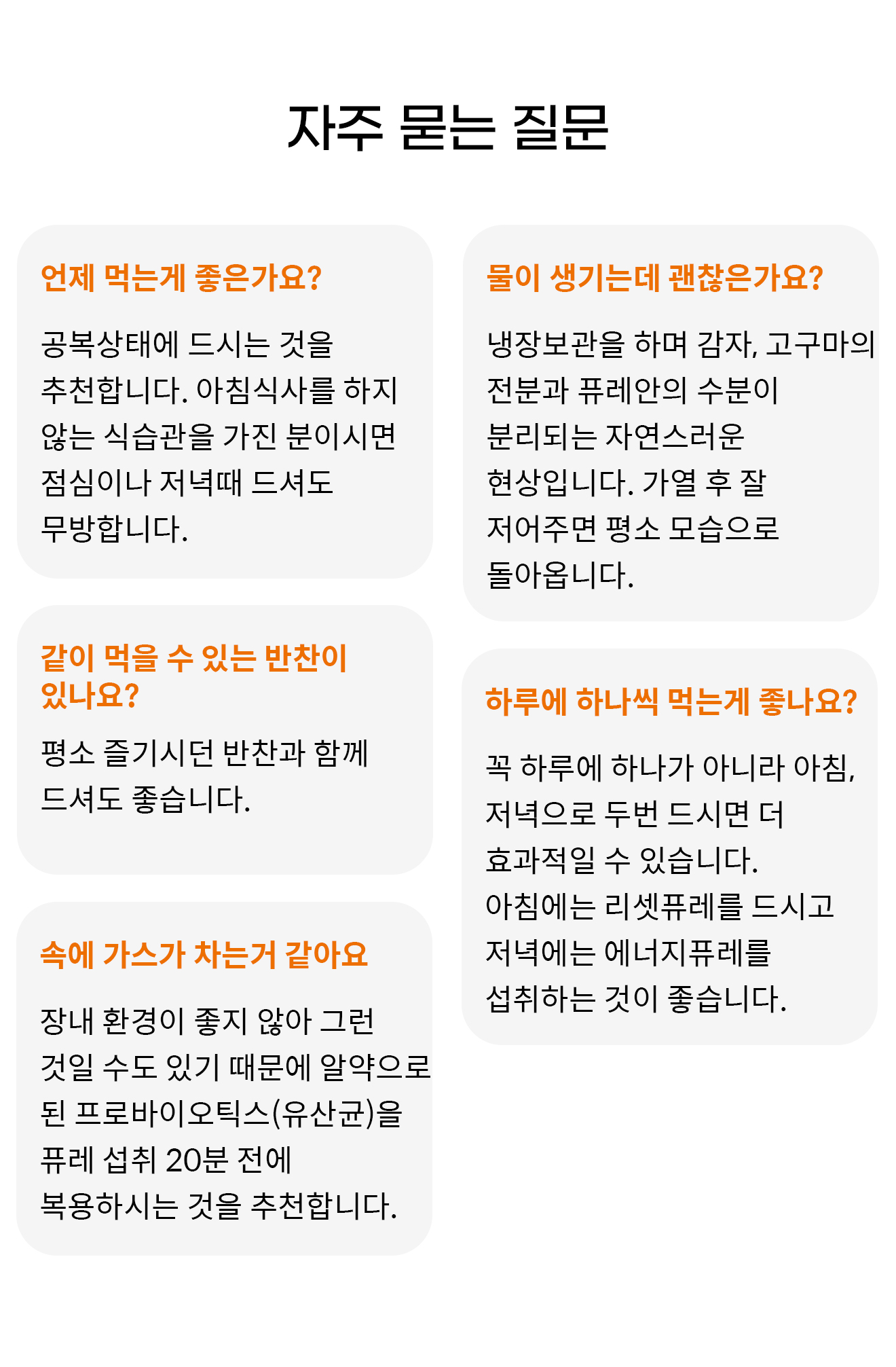 자주 묻는 질문

언제 먹는게 좋은가요?

공복상태에 드시는 것을 추천합니다. 아침식사를 하지 않는 식습관을 가진 분이시면 점심이나 저녁때 드셔도 무방합니다.

같이 먹을 수 있는 반찬이 있나요?

평소 즐기시던 반찬과 함께 드셔도 좋습니다.

속에 가스가 차는거 같아요

장내 환경이 좋지 않아 그런 것일 수도 있기 때문에 알약으로 된 프로바이오틱스(유산균)을 퓨레 섭취 20분 전에 복용하시는 것을 추천합니다.

물이 생기는데 괜찮은가요?

냉장보관을 하며 감자, 고구마의 전분과 퓨레안의 수분이 분리되는 자연스러운 현상입니다. 가열 후 잘 저어주면 평소 모습으로 돌아옵니다.

하루에 하나씩 먹는게 좋나요?

꼭 하루에 하나가 아니라 아침, 저녁으로 두번 드시면 더 효과적일 수 있습니다.
아침에는 리셋퓨레를 드시고 저녁에는 에너지퓨레를 섭취하는 것이 좋습니다.